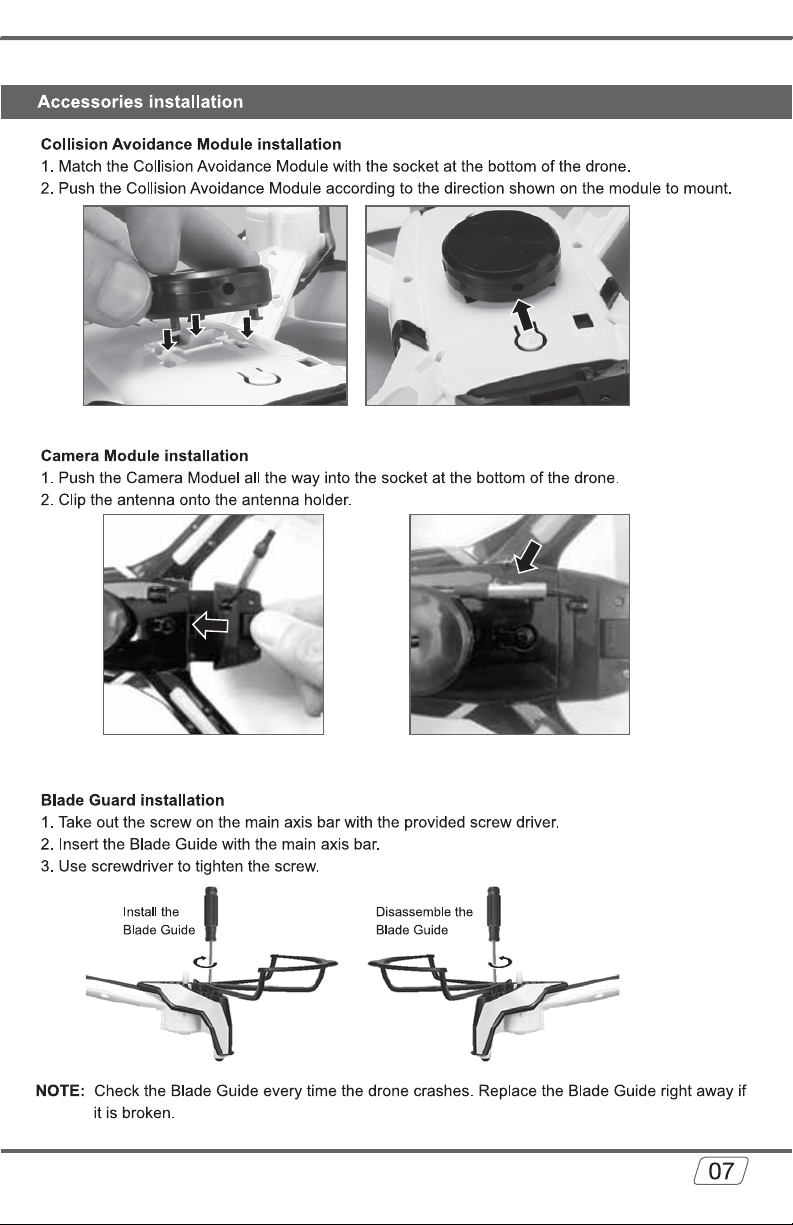 Accessories installation

Collision Avoidance Module installation
1. Match the Collision Avoidance Module with the socket at the bottom of the drone.
2. Push the Collision Avoidance Module according to the direction shown on the module to mount.

Camera Module installation
1. Push the Camera Moduel all the way into the socket at the bottom of the drone.
2. Clip the antenna onto the antenna holder.

Blade Guard installation
1. Take out the screw on the main axis bar with the provided screw driver.
2. Insert the Blade Guide with the main axis bar.
3. Use screwdriver to tighten the screw.

Install the
Blade Guide

Disassemble the
Blade Guide

NOTE: Check the Blade Guide every time the drone crashes. Replace the Blade Guide right away if it is broken.

07